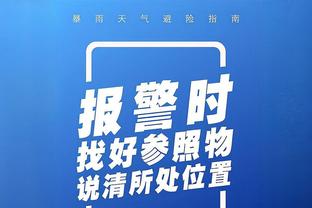 暴雨天气避险指南

报警时
找好参照物
说清所处位置